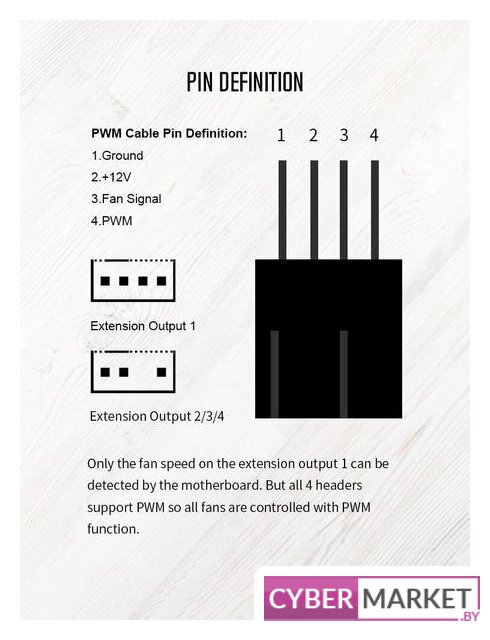 PIN DEFINITION

PWM Cable Pin Definition:
1.Ground
2.+12V
3.Fan Signal
4.PWM

1 2 3 4

Extension Output 1

Extension Output 2/3/4

Only the fan speed on the extension output 1 can be detected by the motherboard. But all 4 headers support PWM so all fans are controlled with PWM function.

CYBER MARKET .BY